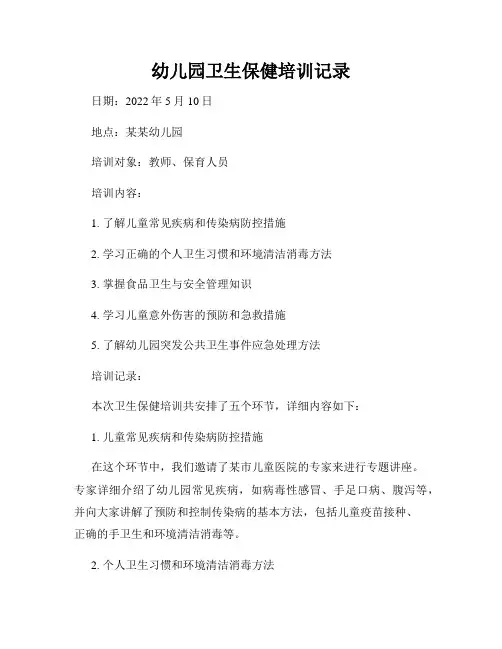 幼儿园卫生保健培训记录

日期：2022 年 5 月 10 日

地点：某某幼儿园

培训对象：教师、保育人员

培训内容：

1. 了解儿童常见疾病和传染病防控措施

2. 学习正确的个人卫生习惯和环境清洁消毒方法

3. 掌握食品卫生与安全管理知识

4. 学习儿童意外伤害的预防和急救措施

5. 了解幼儿园突发公共卫生事件应急处理方法

培训记录：

本次卫生保健培训共安排了五个环节，详细内容如下：

1. 儿童常见疾病和传染病防控措施

在这个环节中，我们邀请了某市儿童医院的专家来进行专题讲座。专家详细介绍了幼儿园常见疾病，如病毒性感冒、手足口病、腹泻等，并向大家讲解了预防和控制传染病的基本方法，包括儿童疫苗接种、正确的手卫生和环境清洁消毒等。

2. 个人卫生习惯和环境清洁消毒方法